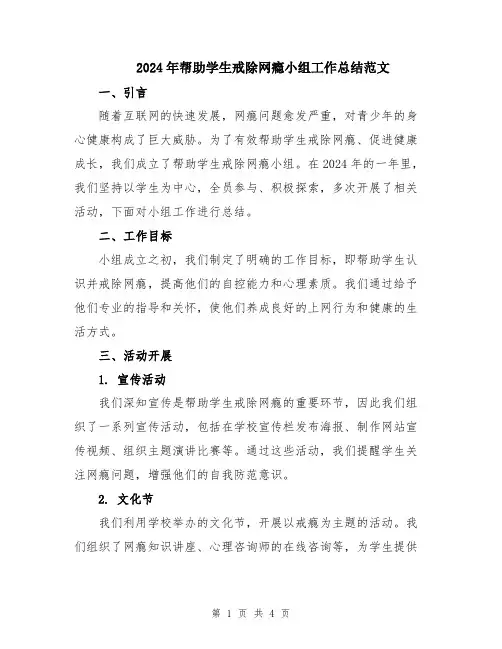 2024年帮助学生戒除网瘾小组工作总结范文

一、引言

随着互联网的快速发展，网瘾问题愈发严重，对青少年的身心健康构成了巨大威胁。为了有效帮助学生戒除网瘾、促进健康成长，我们成立了帮助学生戒除网瘾小组。在2024年的一年里，我们坚持以学生为中心，全员参与、积极探索，多次开展了相关活动，下面对小组工作进行总结。

二、工作目标

小组成立之初，我们制定了明确的工作目标，即帮助学生认识并戒除网瘾，提高他们的自控能力和心理素质。我们通过给予他们专业的指导和关怀，使他们养成良好的上网行为和健康的生活方式。

三、活动开展

1. 宣传活动

我们深知宣传是帮助学生戒除网瘾的重要环节，因此我们组织了一系列宣传活动，包括在学校宣传栏发布海报、制作网站宣传视频、组织主题演讲比赛等。通过这些活动，我们提醒学生关注网瘾问题，增强他们的自我防范意识。

2. 文化节

我们利用学校举办的文化节，开展以戒瘾为主题的活动。我们组织了网瘾知识讲座、心理咨询师的在线咨询等，为学生提供

第 1 页 共 4 页